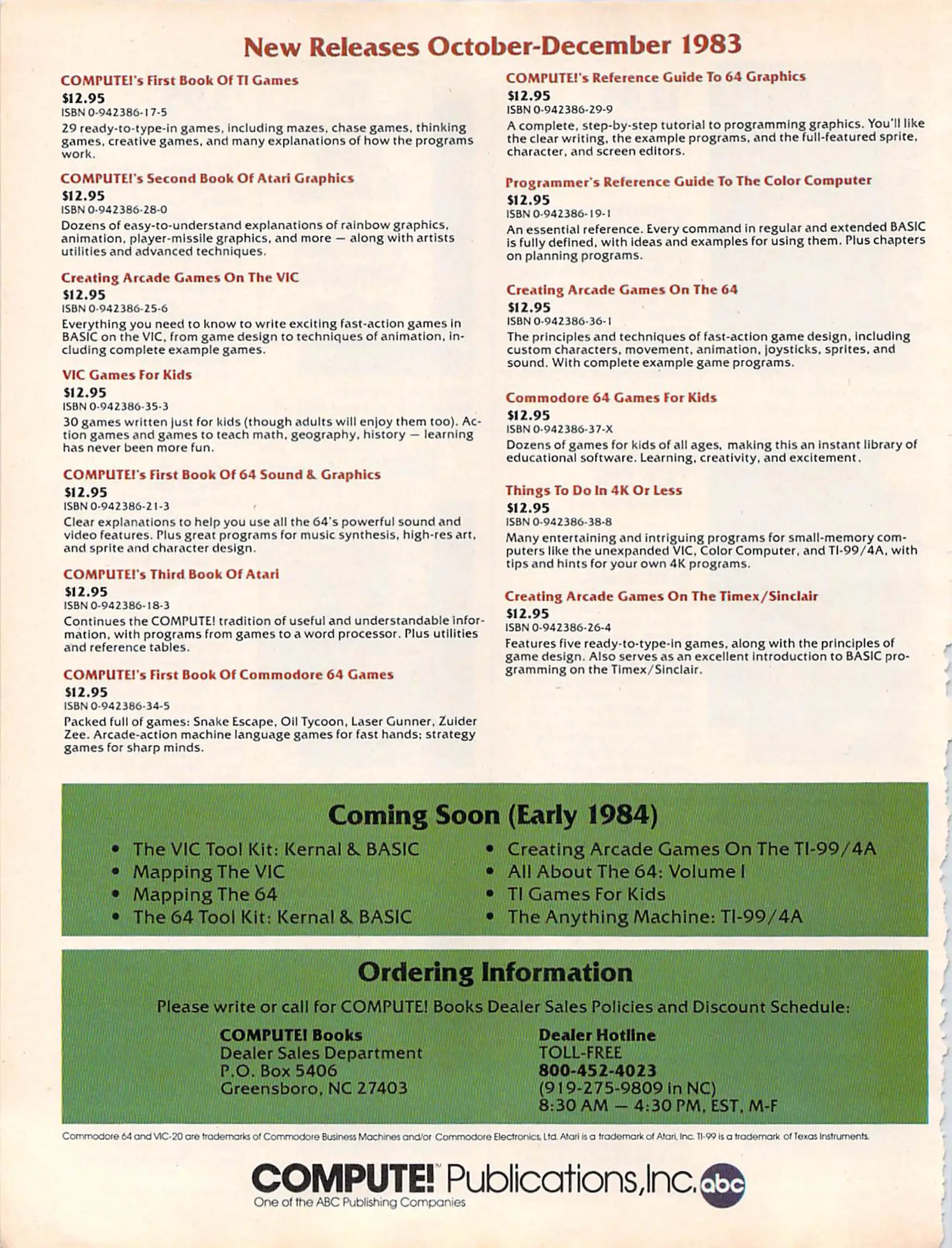 New Releases October-December 1983

COMPUTE!'s First Book Of TI Games
$12.95
ISBN 0-942386-17-5
29 ready-to-type-in games, including mazes, chase games, thinking games, creative games, and many explanations of how the programs work.

COMPUTE!'s Second Book Of Atari Graphics
$12.95
ISBN 0-942386-28-0
Dozens of easy-to-understand explanations of rainbow graphics, animation, player-missile graphics, and more — along with artists utilities and advanced techniques.

Creating Arcade Games On The VIC
$12.95
ISBN 0-942386-25-6
Everything you need to know to write exciting fast-action games in BASIC on the VIC, from game design to techniques of animation, including complete example games.

VIC Games For Kids
$12.95
ISBN 0-942386-35-3
30 games written just for kids (though adults will enjoy them too). Action games and games to teach math, geography, history — learning has never been more fun.

COMPUTE!'s First Book Of 64 Sound & Graphics
$12.95
ISBN 0-942386-21-3
Clear explanations to help you use all the 64's powerful sound and video features. Plus great programs for music synthesis, high-res art, and sprite and character design.

COMPUTE!'s Third Book Of Atari
$12.95
ISBN 0-942386-18-3
Continues the COMPUTE! tradition of useful and understandable information, with programs from games to a word processor. Plus utilities and reference tables.

COMPUTE!'s First Book Of Commodore 64 Games
$12.95
ISBN 0-942386-34-5
Packed full of games: Snake Escape, Oil Tycoon, Laser Gunner, Zuider Zee. Arcade-action machine language games for fast hands; strategy games for sharp minds.

COMPUTE!'s Reference Guide To 64 Graphics
$12.95
ISBN 0-942386-29-9
A complete, step-by-step tutorial to programming graphics. You'll like the clear writing, the example programs, and the full-featured sprite, character, and screen editors.

Programmer's Reference Guide To The Color Computer
$12.95
ISBN 0-942386-19-1
An essential reference. Every command in regular and extended BASIC is fully defined, with ideas and examples for using them. Plus chapters on planning programs.

Creating Arcade Games On The 64
$12.95
ISBN 0-942386-36-1
The principles and techniques of fast-action game design, including custom characters, movement, animation, joysticks, sprites, and sound. With complete example game programs.

Commodore 64 Games For Kids
$12.95
ISBN 0-942386-37-X
Dozens of games for kids of all ages, making this an instant library of educational software. Learning, creativity, and excitement.

Things To Do In 4K Or Less
$12.95
ISBN 0-942386-38-8
Many entertaining and intriguing programs for small-memory computers like the unexpanded VIC, Color Computer, and TI-99/4A, with tips and hints for your own 4K programs.

Creating Arcade Games On The Timex/Sinclair
$12.95
ISBN 0-942386-26-4
Features five ready-to-type-in games, along with the principles of game design. Also serves as an excellent introduction to BASIC programming on the Timex/Sinclair.

Coming Soon (Early 1984)
• The VIC Tool Kit: Kernal & BASIC
• Mapping The VIC
• Mapping The 64
• The 64 Tool Kit: Kernal & BASIC
• Creating Arcade Games On The TI-99/4A
• All About The 64: Volume I
• TI Games For Kids
• The Anything Machine: TI-99/4A

Ordering Information
Please write or call for COMPUTE! Books Dealer Sales Policies and Discount Schedule:
COMPUTE! Books
Dealer Sales Department
P.O. Box 5406
Greensboro, NC 27403

Dealer Hotline
TOLL-FREE
800-452-4023
(919-275-9809 in NC)
8:30 AM — 4:30 PM, EST, M-F

Commodore 64 and VIC-20 are trademarks of Commodore Business Machines and/or Commodore Electronics, Ltd. Atari is a trademark of Atari, Inc. TI-99 is a trademark of Texas Instruments.

COMPUTE! Publications, Inc. abc
One of the ABC Publishing Companies